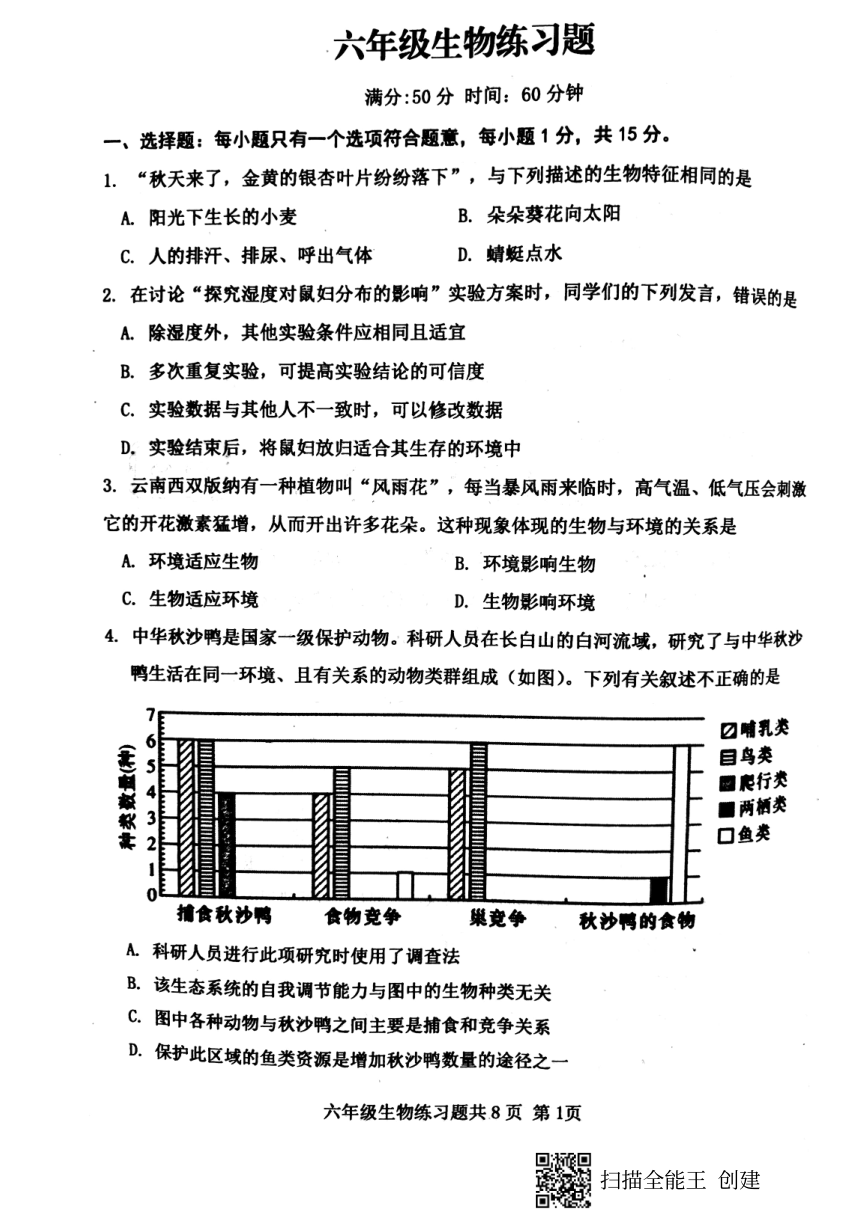 六年级生物练习题

满分:50 分 时间：60 分钟

一、选择题：每小题只有一个选项符合题意，每小题 1 分，共 15 分。

1. “秋天来了，金黄的银杏叶片纷纷落下”，与下列描述的生物特征相同的是

A. 阳光下生长的小麦
B. 朵朵葵花向太阳
C. 人的排汗、排尿、呼出气体
D. 蜻蜓点水

2. 在讨论“探究湿度对鼠妇分布的影响”实验方案时，同学们的下列发言，错误的是

A. 除湿度外，其他实验条件应相同且适宜
B. 多次重复实验，可提高实验结论的可信度
C. 实验数据与其他人不一致时，可以修改数据
D. 实验结束后，将鼠妇放归适合其生存的环境中

3. 云南西双版纳有一种植物叫“风雨花”，每当暴风雨来临时，高气温、低气压会刺激它的开花激素猛增，从而开出许多花朵。这种现象体现的生物与环境的关系是

A. 环境适应生物
B. 环境影响生物
C. 生物适应环境
D. 生物影响环境

4. 中华秋沙鸭是国家一级保护动物。科研人员在长白山的白河流域，研究了与中华秋沙鸭生活在同一环境、且有关系的动物类群组成（如图）。下列有关叙述不正确的是

种类数量(种)
7
6
5
4
3
2
1
0
捕食秋沙鸭 食物竞争 巢竞争 秋沙鸭的食物
哺乳类
鸟类
爬行类
两栖类
鱼类

A. 科研人员进行此项研究时使用了调查法
B. 该生态系统的自我调节能力与图中的生物种类无关
C. 图中各种动物与秋沙鸭之间主要是捕食和竞争关系
D. 保护此区域的鱼类资源是增加秋沙鸭数量的途径之一

六年级生物练习题共 8 页 第 1页

扫描全能王 创建